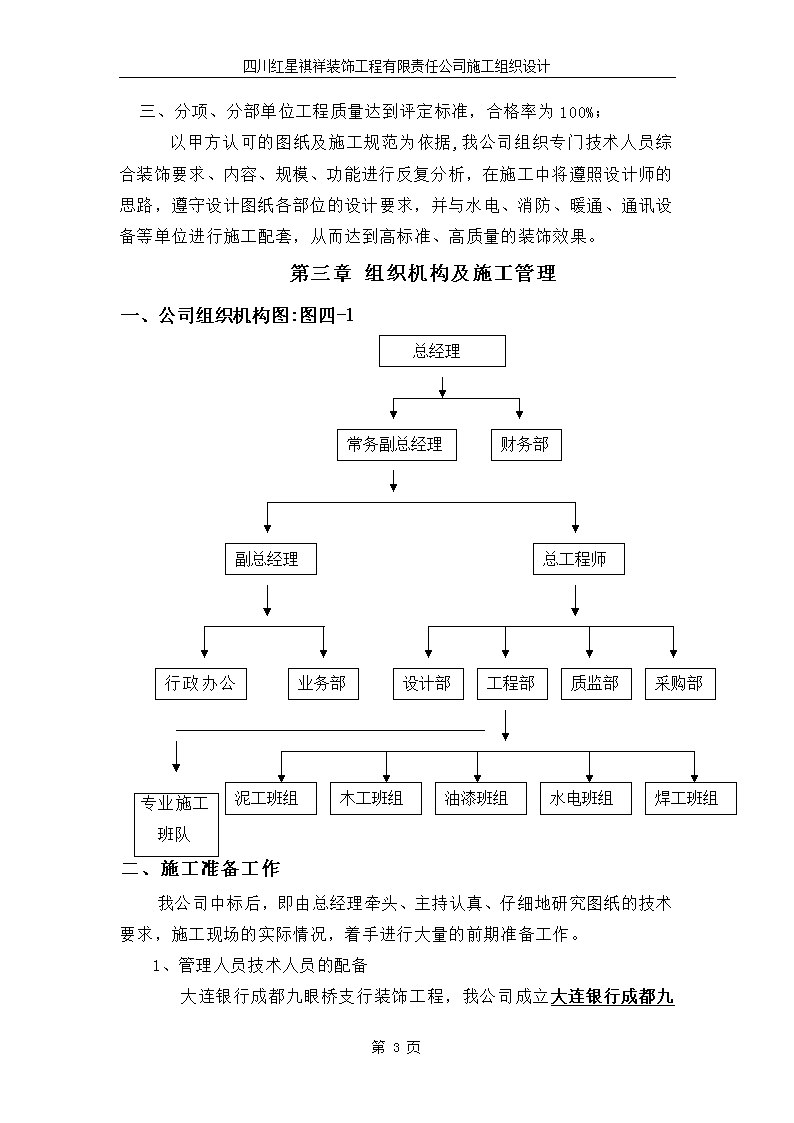 四川红星祺祥装饰工程有限责任公司施工组织设计

三、分项、分部单位工程质量达到评定标准，合格率为 100%；

以甲方认可的图纸及施工规范为依据，我公司组织专门技术人员综合装饰要求、内容、规模、功能进行反复分析，在施工中将遵照设计师的思路，遵守设计图纸各部位的设计要求，并与水电、消防、暖通、通讯设备等单位进行施工配套，从而达到高标准、高质量的装饰效果。

第三章 组织机构及施工管理

一、公司组织机构图：图四-1

总经理

常务副总经理

财务部

副总经理

总工程师

行政办公

业务部

设计部

工程部

质监部

采购部

专业施工班队

泥工班组

木工班组

油漆班组

水电班组

焊工班组

二、施工准备工作

我公司中标后，即由总经理牵头、主持认真、仔细地研究图纸的技术要求，施工现场的实际情况，着手进行大量的前期准备工作。

1、管理人员技术人员的配备

大连银行成都九眼桥支行装饰工程，我公司成立大连银行成都九

第 3 页